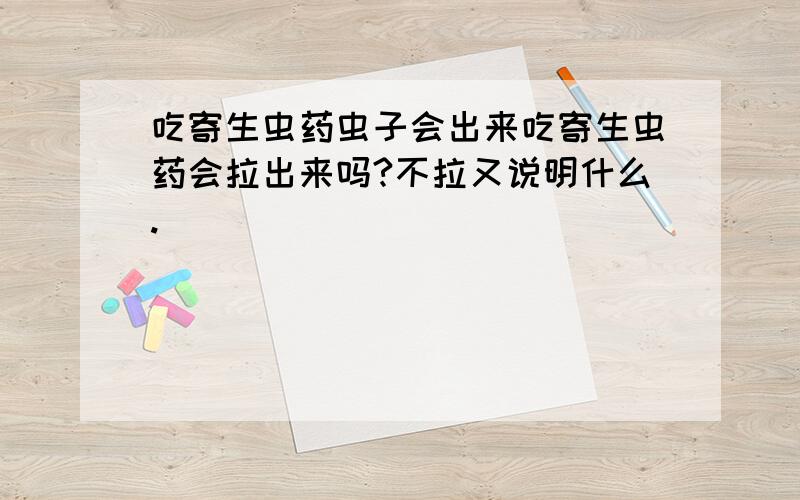 吃寄生虫药虫子会出来吃寄生虫药会拉出来吗?不拉又说明什么.